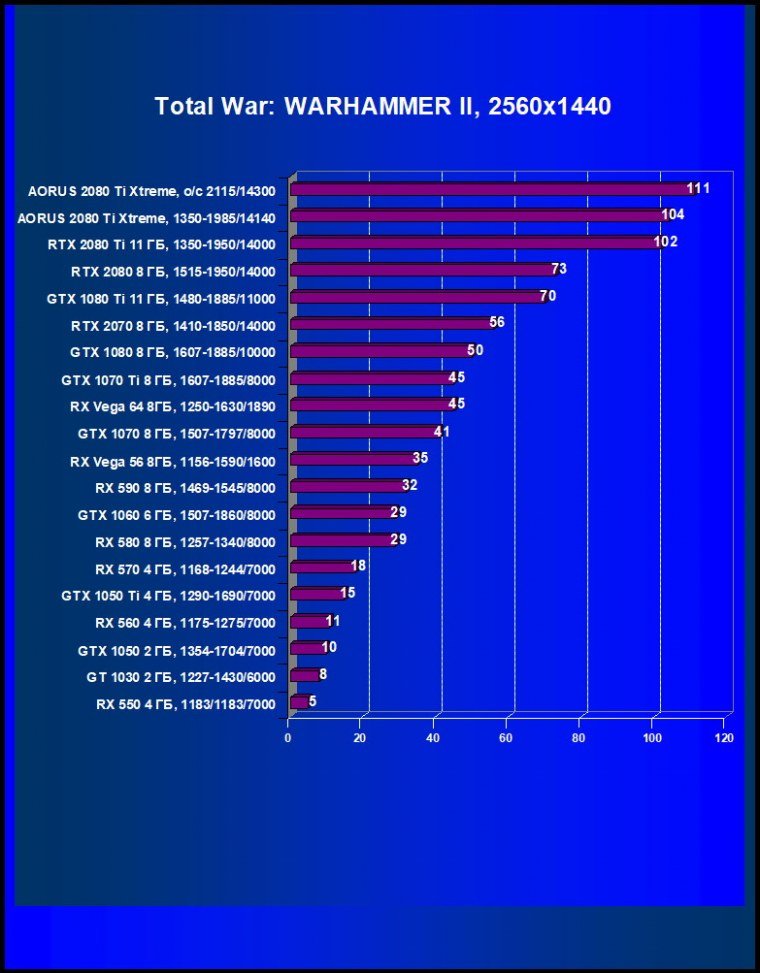 Total War: WARHAMMER II, 2560x1440

AORUS 2080 Ti Xtreme, o/c 2115/14300 111
AORUS 2080 Ti Xtreme, 1350-1985/14140 104
RTX 2080 Ti 11 ГБ, 1350-1950/14000 102
RTX 2080 8 ГБ, 1515-1950/14000 73
GTX 1080 Ti 11 ГБ, 1480-1885/11000 70
RTX 2070 8 ГБ, 1410-1850/14000 56
GTX 1080 8 ГБ, 1607-1885/10000 50
GTX 1070 Ti 8 ГБ, 1607-1885/8000 45
RX Vega 64 8ГБ, 1250-1630/1890 45
GTX 1070 8 ГБ, 1507-1797/8000 41
RX Vega 56 8ГБ, 1156-1590/1600 35
RX 590 8 ГБ, 1469-1545/8000 32
GTX 1060 6 ГБ, 1507-1860/8000 29
RX 580 8 ГБ, 1257-1340/8000 29
RX 570 4 ГБ, 1168-1244/7000 18
GTX 1050 Ti 4 ГБ, 1290-1690/7000 15
RX 560 4 ГБ, 1175-1275/7000 11
GTX 1050 2 ГБ, 1354-1704/7000 10
GT 1030 2 ГБ, 1227-1430/6000 8
RX 550 4 ГБ, 1183/1183/7000 5

0 20 40 60 80 100 120